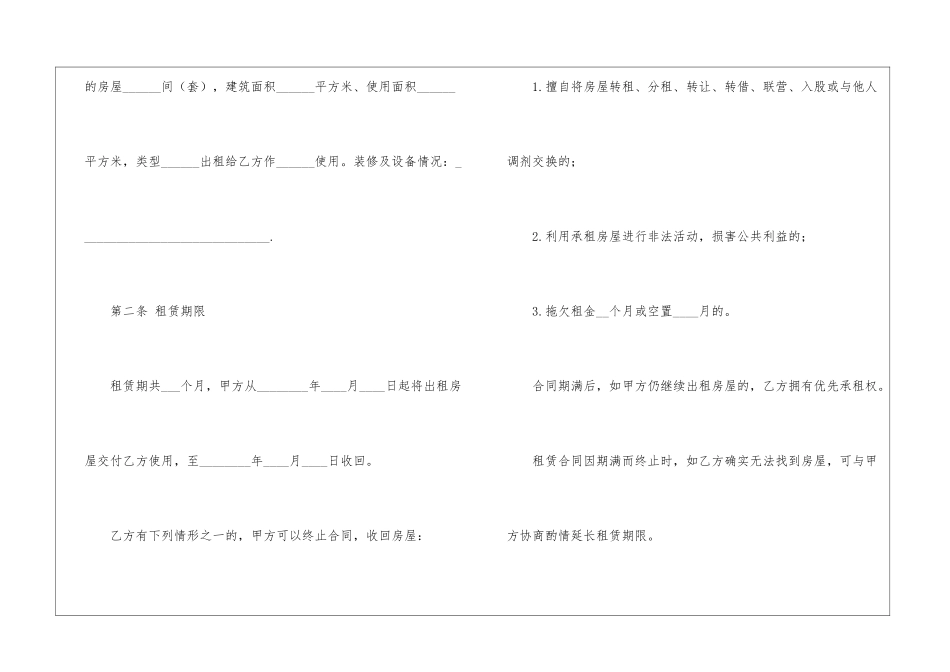 的房屋____间（套），建筑面积____平方米、使用面积____平方米，类型____出租给乙方作____使用。装修及设备情况：____.

第二条 租赁期限

租赁期共____个月，甲方从____年____月____日起将出租房屋交付乙方使用，至____年____月____日收回。

乙方有下列情形之一的，甲方可以终止合同，收回房屋：

1.擅自将房屋转租、分租、转让、转借、联营、入股或与他人调剂交换的；

2.利用承租房屋进行非法活动，损害公共利益的；

3.拖欠租金____个月或空置____月的。

合同期满后，如甲方仍继续出租房屋的，乙方拥有优先承租权。

租赁合同因期满而终止时，如乙方确实无法找到房屋，可与甲方协商酌情延长租赁期限。